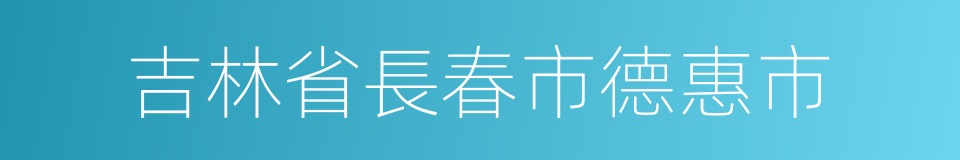 吉林省長春市德惠市